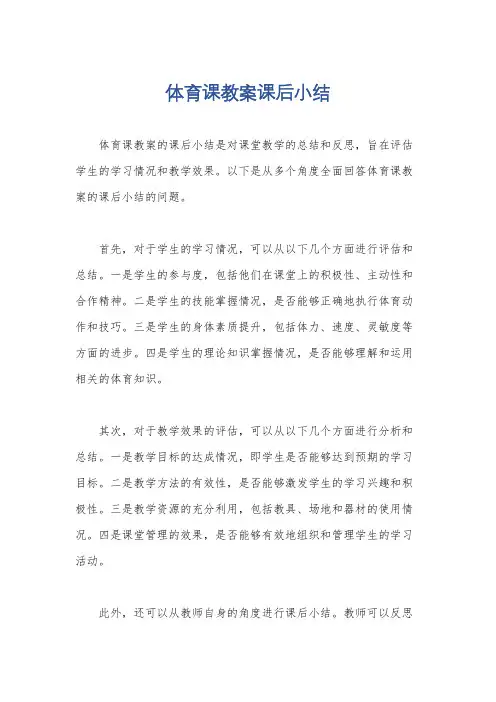 体育课教案课后小结

体育课教案的课后小结是对课堂教学的总结和反思，旨在评估学生的学习情况和教学效果。以下是从多个角度全面回答体育课教案的课后小结的问题。

首先，对于学生的学习情况，可以从以下几个方面进行评估和总结。一是学生的参与度，包括他们在课堂上的积极性、主动性和合作精神。二是学生的技能掌握情况，是否能够正确地执行体育动作和技巧。三是学生的身体素质提升，包括体力、速度、灵敏度等方面的进步。四是学生的理论知识掌握情况，是否能够理解和运用相关的体育知识。

其次，对于教学效果的评估，可以从以下几个方面进行分析和总结。一是教学目标的达成情况，即学生是否能够达到预期的学习目标。二是教学方法的有效性，是否能够激发学生的学习兴趣和积极性。三是教学资源的充分利用，包括教具、场地和器材的使用情况。四是课堂管理的效果，是否能够有效地组织和管理学生的学习活动。

此外，还可以从教师自身的角度进行课后小结。教师可以反思